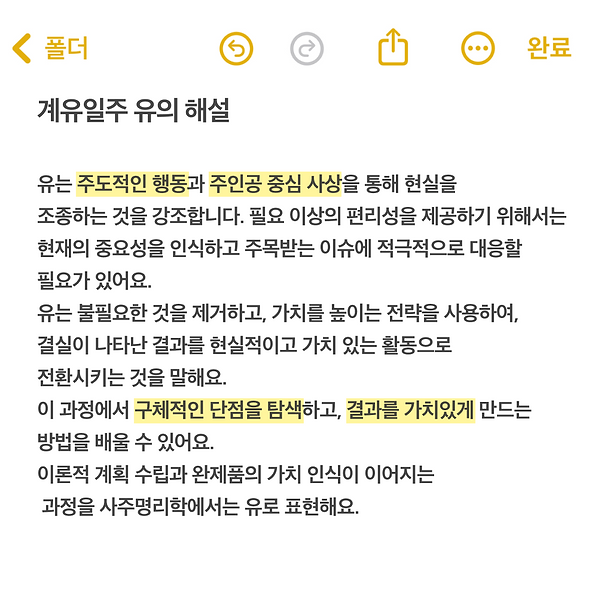 폴더

완료

계유일주 유의 해설

유는 주도적인 행동과 주인공 중심 사상을 통해 현실을 조종하는 것을 강조합니다. 필요 이상의 편리성을 제공하기 위해서는 현재의 중요성을 인식하고 주목받는 이슈에 적극적으로 대응할 필요가 있어요.
유는 불필요한 것을 제거하고, 가치를 높이는 전략을 사용하여, 결실이 나타난 결과를 현실적이고 가치 있는 활동으로 전환시키는 것을 말해요.
이 과정에서 구체적인 단점을 탐색하고, 결과를 가치있게 만드는 방법을 배울 수 있어요.
이론적 계획 수립과 완제품의 가치 인식이 이어지는 과정을 사주명리학에서는 유로 표현해요.